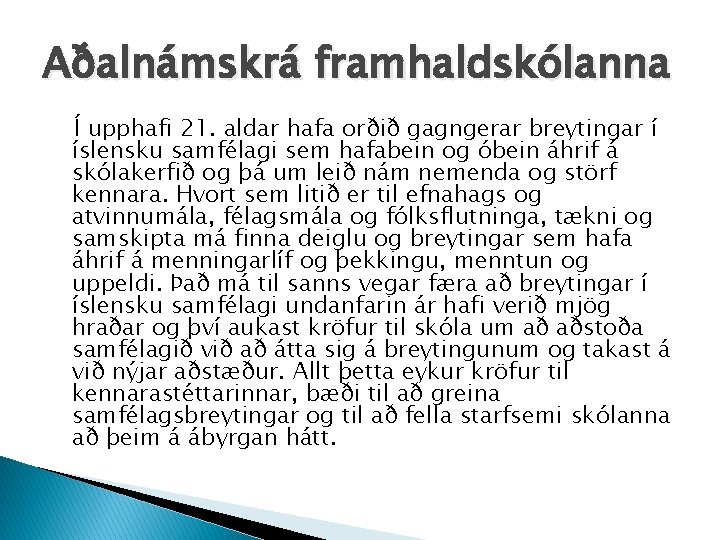 Aðalnámskrá framhaldskólanna

Í upphafi 21. aldar hafa orðið gagngerar breytingar í íslensku samfélagi sem hafabein og óbein áhrif á skólakerfið og þá um leið nám nemenda og störf kennara. Hvort sem litið er til efnahags og atvinnumála, félagsmála og fólksflutninga, tækni og samskipta má finna deiglu og breytingar sem hafa áhrif á menningarlíf og þekkingu, menntun og uppeldi. Það má til sanns vegar færa að breytingar í íslensku samfélagi undanfarin ár hafi verið mjög hraðar og því aukast kröfur til skóla um að aðstoða samfélagið við að átta sig á breytingunum og takast á við nýjar aðstæður. Allt þetta eykur kröfur til kennarastéttarinnar, bæði til að greina samfélagsbreytingar og til að fella starfsemi skólanna að þeim á ábyrgan hátt.